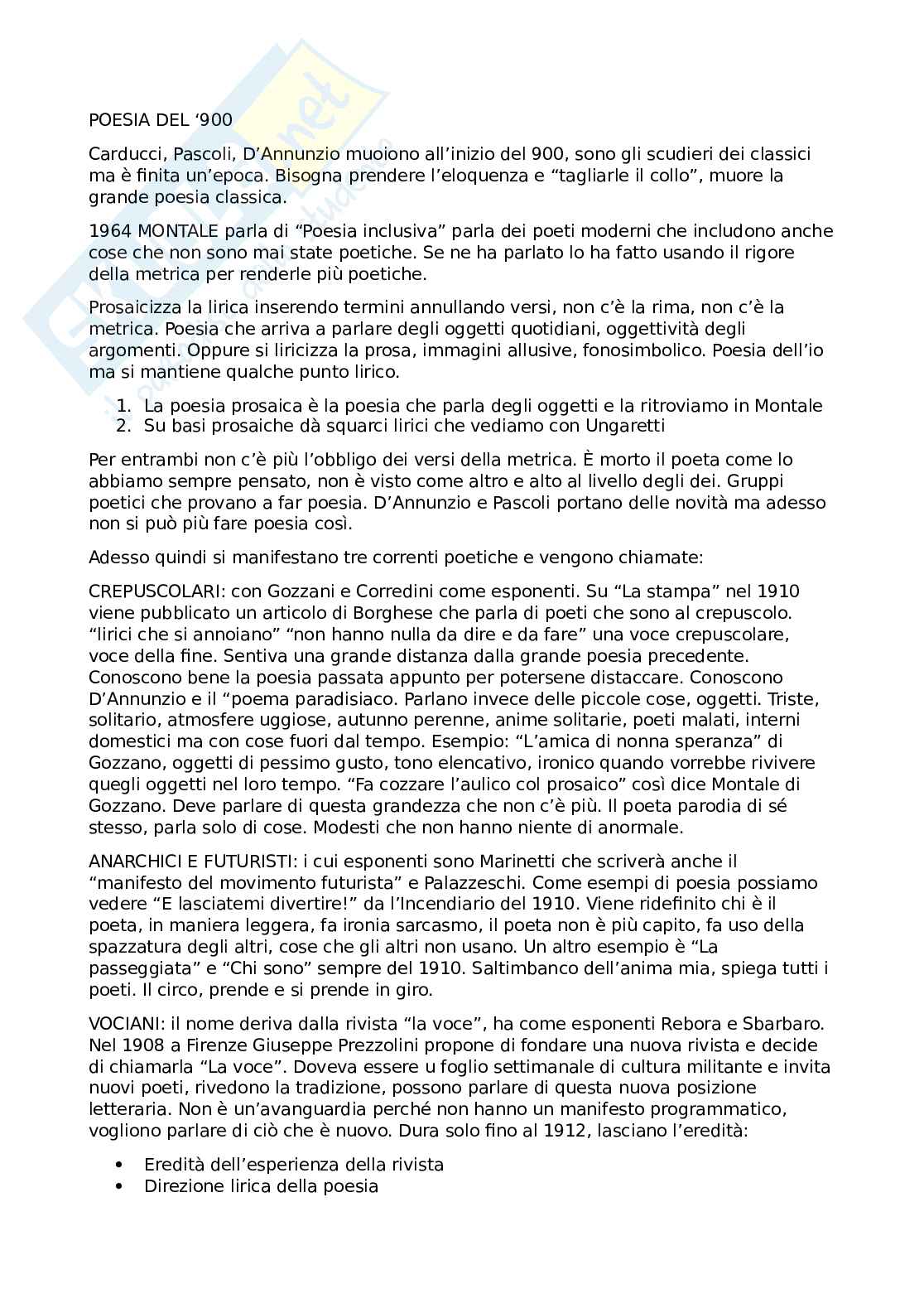 POESIA DEL ‘900

Carducci, Pascoli, D’Annunzio muoiono all’inizio del 900, sono gli scudieri dei classici ma è finita un’epoca. Bisogna prendere l’eloquenza e “tagliarle il collo”, muore la grande poesia classica.

1964 MONTALE parla di “Poesia inclusiva” parla dei poeti moderni che includono anche cose che non sono mai state poetiche. Se ne ha parlato lo ha fatto usando il rigore della metrica per renderle più poetiche.

Prosaicizza la lirica inserendo termini annullando versi, non c’è la rima, non c’è la metrica. Poesia che arriva a parlare degli oggetti quotidiani, oggettività degli argomenti. Oppure si liricizza la prosa, immagini allusive, fonosimbolico. Poesia dell’io ma si mantiene qualche punto lirico.

1. La poesia prosaica è la poesia che parla degli oggetti e la ritroviamo in Montale
2. Su basi prosaiche dà squarci lirici che vediamo con Ungaretti

Per entrambi non c’è più l’obbligo dei versi della metrica. È morto il poeta come lo abbiamo sempre pensato, non è visto come altro e alto al livello degli dei. Gruppi poetici che provano a far poesia. D’Annunzio e Pascoli portano delle novità ma adesso non si può più fare poesia così.

Adesso quindi si manifestano tre correnti poetiche e vengono chiamate:

CREPUSCOLARI: con Gozzani e Corredini come esponenti. Su “La stampa” nel 1910 viene pubblicato un articolo di Borghese che parla di poeti che sono al crepuscolo. “lirici che si annoiano” “non hanno nulla da dire e da fare” una voce crepuscolare, voce della fine. Sentiva una grande distanza dalla grande poesia precedente. Conoscono bene la poesia passata appunto per potersene distaccare. Conoscono D’Annunzio e il “poema paradisiaco. Parlano invece delle piccole cose, oggetti. Triste, solitario, atmosfere uggiose, autunno perenne, anime solitarie, poeti malati, interni domestici ma con cose fuori dal tempo. Esempio: “L’amica di nonna speranza” di Gozzano, oggetti di pessimo gusto, tono elencativo, ironico quando vorrebbe rivivere quegli oggetti nel loro tempo. “Fa cozzare l’aulico col prosaico” così dice Montale di Gozzano. Deve parlare di questa grandezza che non c’è più. Il poeta parodia di sé stesso, parla solo di cose. Modesti che non hanno niente di anormale.

ANARCHICI E FUTURISTI: i cui esponenti sono Marinetti che scriverà anche il “manifesto del movimento futurista” e Palazzeschi. Come esempi di poesia possiamo vedere “E lasciatemi divertire!” da l’Incendiario del 1910. Viene ridefinito chi è il poeta, in maniera leggera, fa ironia sarcasmo, il poeta non è più capito, fa uso della spazzatura degli altri, cose che gli altri non usano. Un altro esempio è “La passeggiata” e “Chi sono” sempre del 1910. Saltimbanco dell’anima mia, spiega tutti i poeti. Il circo, prende e si prende in giro.

VOCIANI: il nome deriva dalla rivista “la voce”, ha come esponenti Rebora e Sbarbaro. Nel 1908 a Firenze Giuseppe Prezzolini propone di fondare una nuova rivista e decide di chiamarla “La voce”. Doveva essere u foglio settimanale di cultura militante e invita nuovi poeti, rivedono la tradizione, possono parlare di questa nuova posizione letteraria. Non è un’avanguardia perché non hanno un manifesto programmatico, vogliono parlare di ciò che è nuovo. Dura solo fino al 1912, lasciano l’eredità:

• Eredità dell’esperienza della rivista
• Direzione lirica della poesia